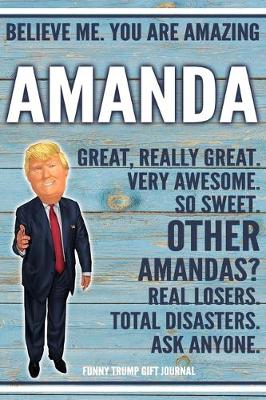 BELIEVE ME. YOU ARE AMAZING

AMANDA

GREAT, REALLY GREAT. VERY AWESOME. SO SWEET. OTHER AMANDAS? REAL LOSERS. TOTAL DISASTERS. ASK ANYONE.

FUNNY TRUMP GIFT JOURNAL